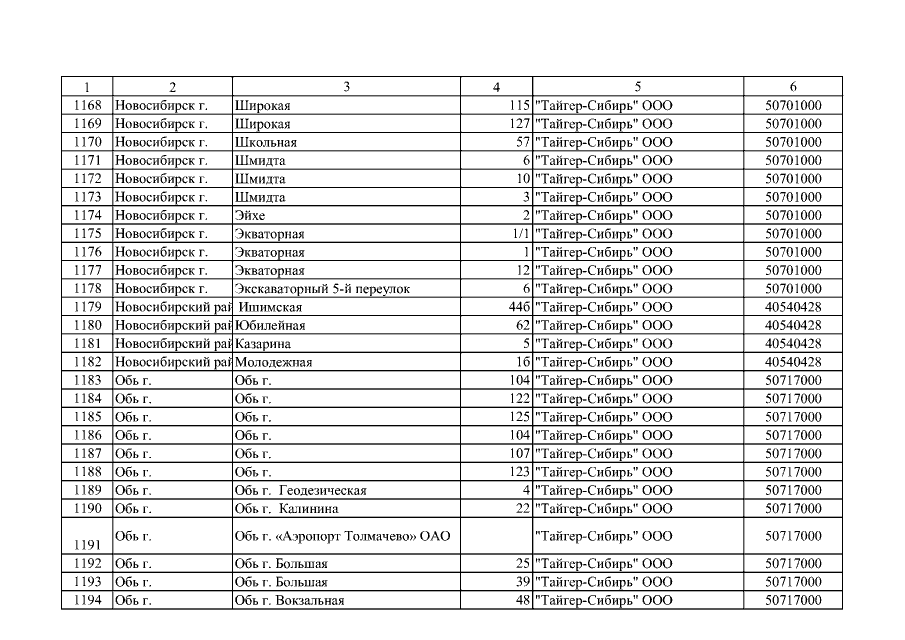 | 1 | 2 | 3 | 4 | 5 | 6 |
|---|---|---|---|---|---|
| 1168 | Новосибирск г. | Широкая | 115 | "Тайгер-Сибирь" ООО | 50701000 |
| 1169 | Новосибирск г. | Широкая | 127 | "Тайгер-Сибирь" ООО | 50701000 |
| 1170 | Новосибирск г. | Школьная | 57 | "Тайгер-Сибирь" ООО | 50701000 |
| 1171 | Новосибирск г. | Шмидта | 6 | "Тайгер-Сибирь" ООО | 50701000 |
| 1172 | Новосибирск г. | Шмидта | 10 | "Тайгер-Сибирь" ООО | 50701000 |
| 1173 | Новосибирск г. | Шмидта | 3 | "Тайгер-Сибирь" ООО | 50701000 |
| 1174 | Новосибирск г. | Эйхе | 2 | "Тайгер-Сибирь" ООО | 50701000 |
| 1175 | Новосибирск г. | Экваторная | 1/1 | "Тайгер-Сибирь" ООО | 50701000 |
| 1176 | Новосибирск г. | Экваторная | 1 | "Тайгер-Сибирь" ООО | 50701000 |
| 1177 | Новосибирск г. | Экваторная | 12 | "Тайгер-Сибирь" ООО | 50701000 |
| 1178 | Новосибирск г. | Экскаваторный 5-й переулок | 6 | "Тайгер-Сибирь" ООО | 50701000 |
| 1179 | Новосибирский рай | Ишимская | 44б | "Тайгер-Сибирь" ООО | 40540428 |
| 1180 | Новосибирский рай | Юбилейная | 62 | "Тайгер-Сибирь" ООО | 40540428 |
| 1181 | Новосибирский рай | Казарина | 5 | "Тайгер-Сибирь" ООО | 40540428 |
| 1182 | Новосибирский рай | Молодежная | 1б | "Тайгер-Сибирь" ООО | 40540428 |
| 1183 | Обь г. | Обь г. | 104 | "Тайгер-Сибирь" ООО | 50717000 |
| 1184 | Обь г. | Обь г. | 122 | "Тайгер-Сибирь" ООО | 50717000 |
| 1185 | Обь г. | Обь г. | 125 | "Тайгер-Сибирь" ООО | 50717000 |
| 1186 | Обь г. | Обь г. | 104 | "Тайгер-Сибирь" ООО | 50717000 |
| 1187 | Обь г. | Обь г. | 107 | "Тайгер-Сибирь" ООО | 50717000 |
| 1188 | Обь г. | Обь г. | 123 | "Тайгер-Сибирь" ООО | 50717000 |
| 1189 | Обь г. | Обь г. Геодезическая | 4 | "Тайгер-Сибирь" ООО | 50717000 |
| 1190 | Обь г. | Обь г. Калинина | 22 | "Тайгер-Сибирь" ООО | 50717000 |
| 1191 | Обь г. | Обь г. «Аэропорт Толмачево» ОАО | | "Тайгер-Сибирь" ООО | 50717000 |
| 1192 | Обь г. | Обь г. Большая | 25 | "Тайгер-Сибирь" ООО | 50717000 |
| 1193 | Обь г. | Обь г. Большая | 39 | "Тайгер-Сибирь" ООО | 50717000 |
| 1194 | Обь г. | Обь г. Вокзальная | 48 | "Тайгер-Сибирь" ООО | 50717000 |